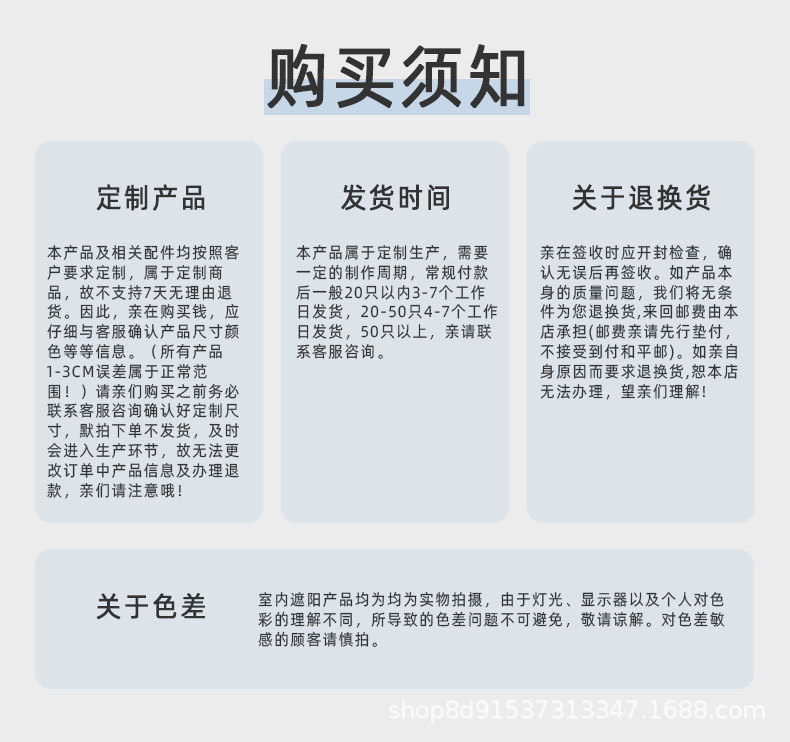 购买须知

定制产品

本产品及相关配件均按照客户要求定制，属于定制商品，故不支持7天无理由退货。因此，亲在购买钱，应仔细与客服确认产品尺寸颜色等等信息。（所有产品1-3CM误差属于正常范围！）请亲们购买之前务必联系客服咨询确认好定制尺寸，默拍下单不发货，及时会进入生产环节，故无法更改订单中产品信息及办理退款，亲们请注意哦！

发货时间

本产品属于定制生产，需要一定的制作周期，常规付款后一般20只以内3-7个工作日发货，20-50只4-7个工作日发货，50只以上，亲请联系客服咨询。

关于退换货

亲在签收时应开封检查，确认无误后再签收。如产品本身的质量问题，我们将无条件为您退换货,来回邮费由本店承担(邮费亲请先行垫付，不接受到付和平邮)。如亲自身原因而要求退换货,恕本店无法办理，望亲们理解!

关于色差

室内遮阳产品均为均为实物拍摄，由于灯光、显示器以及个人对色彩的理解不同，所导致的色差问题不可避免，敬请谅解。对色差敏感的顾客请慎拍。

shop8d91537313347.1688.com